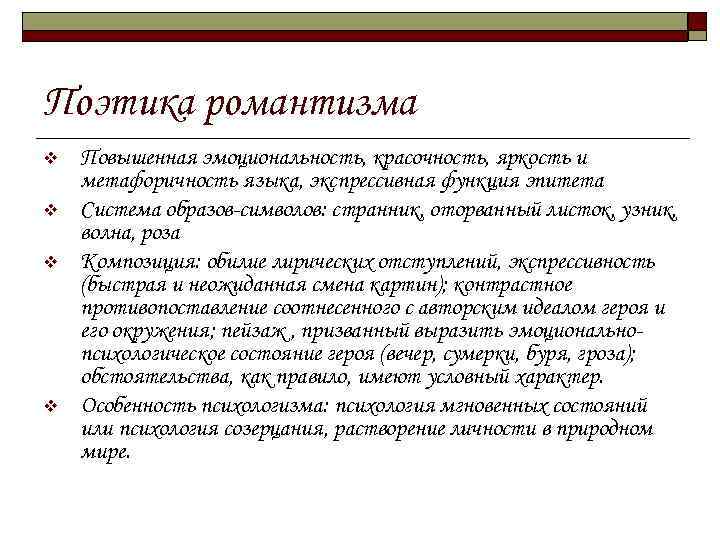 Поэтика романтизма

❖ Повышенная эмоциональность, красочность, яркость и метафоричность языка, экспрессивная функция эпитета

❖ Система образов-символов: странник, оторванный листок, узник, волна, роза

❖ Композиция: обилие лирических отступлений, экспрессивность (быстрая и неожиданная смена картин); контрастное противопоставление соотнесенного с авторским идеалом героя и его окружения; пейзаж , призванный выразить эмоционально-психологическое состояние героя (вечер, сумерки, буря, гроза); обстоятельства, как правило, имеют условный характер.

❖ Особенность психологизма: психология мгновенных состояний или психология созерцания, растворение личности в природном мире.